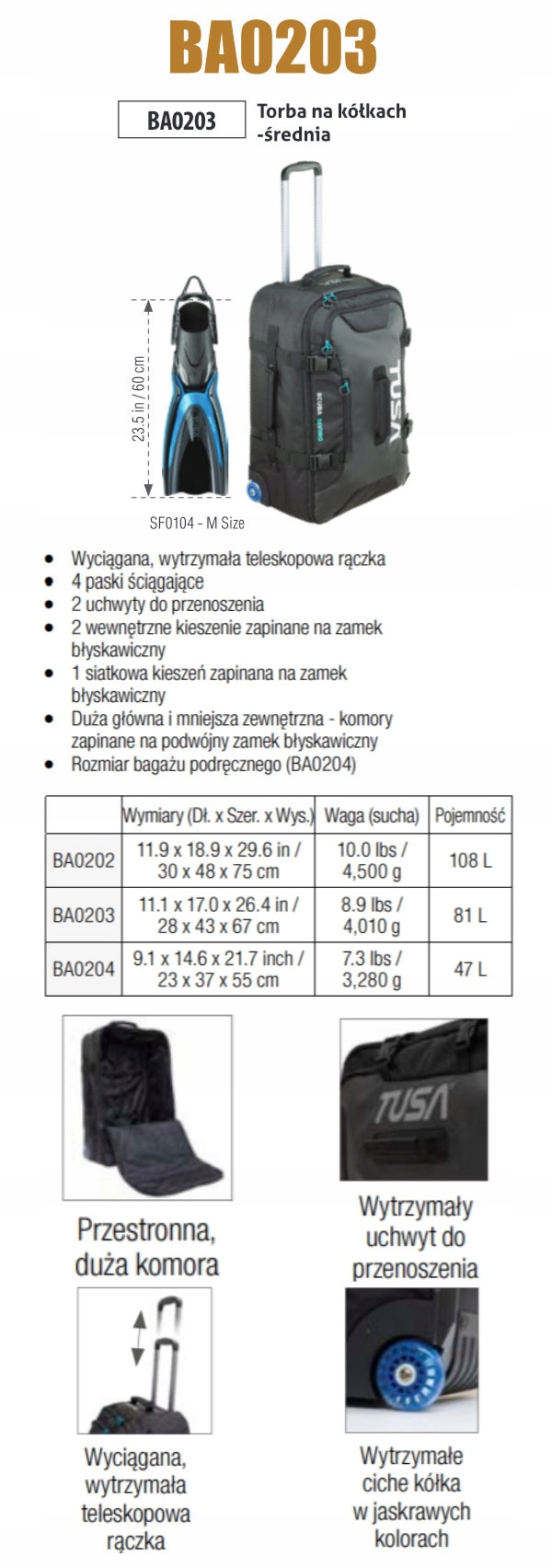 BA0203

BA0203

Torba na kółkach -średnia

23.5 in / 60 cm

TUSA

SF0104 - M Size

- Wyciągana, wytrzymała teleskopowa rączka
- 4 paski ściągające
- 2 uchwyty do przenoszenia
- 2 wewnętrzne kieszenie zapinane na zamek błyskawiczny
- 1 siatkowa kieszeń zapinana na zamek błyskawiczny
- Duża główna i mniejsza zewnętrzna - komory zapinane na podwójny zamek błyskawiczny
- Rozmiar bagażu podręcznego (BA0204)

| | Wymiary (Dł. x Szer. x Wys.) | Waga (sucha) | Pojemność |
|---|---|---|---|
| BA0202 | 11.9 x 18.9 x 29.6 in / 30 x 48 x 75 cm | 10.0 lbs / 4,500 g | 108 L |
| BA0203 | 11.1 x 17.0 x 26.4 in / 28 x 43 x 67 cm | 8.9 lbs / 4,010 g | 81 L |
| BA0204 | 9.1 x 14.6 x 21.7 inch / 23 x 37 x 55 cm | 7.3 lbs / 3,280 g | 47 L |

Przestronna, duża komora

TUSA

Wytrzymały uchwyt do przenoszenia

Wyciągana, wytrzymała teleskopowa rączka

Wytrzymałe ciche kółka w jaskrawych kolorach